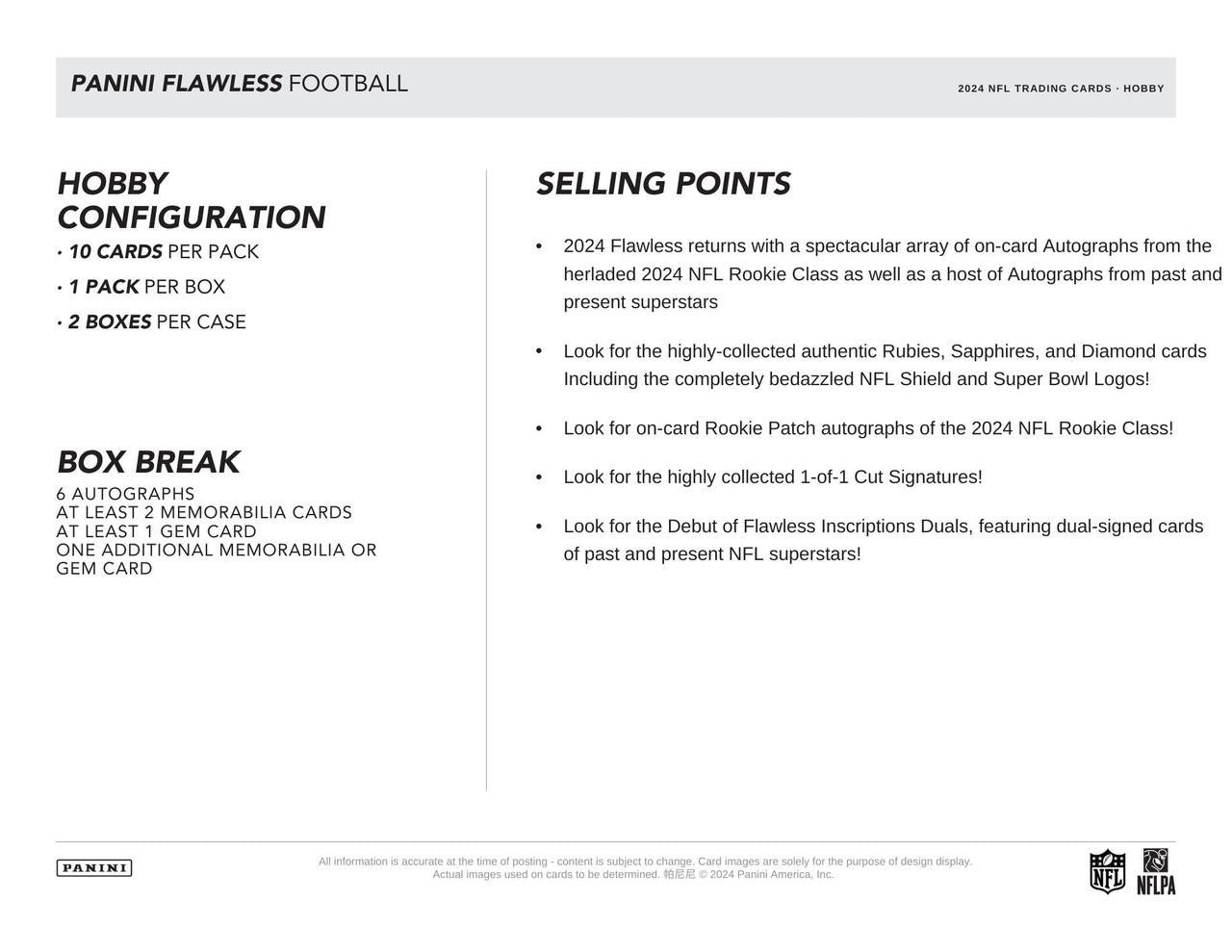 PANINI FLAWLESS FOOTBALL

2024 NFL TRADING CARDS · HOBBY

HOBBY CONFIGURATION

• 10 CARDS PER PACK

• 1 PACK PER BOX

• 2 BOXES PER CASE

BOX BREAK

6 AUTOGRAPHS
AT LEAST 2 MEMORABILIA CARDS
AT LEAST 1 GEM CARD
ONE ADDITIONAL MEMORABILIA OR GEM CARD

SELLING POINTS

• 2024 Flawless returns with a spectacular array of on-card Autographs from the herladed 2024 NFL Rookie Class as well as a host of Autographs from past and present superstars

• Look for the highly-collected authentic Rubies, Sapphires, and Diamond cards Including the completely bedazzled NFL Shield and Super Bowl Logos!

• Look for on-card Rookie Patch autographs of the 2024 NFL Rookie Class!

• Look for the highly collected 1-of-1 Cut Signatures!

• Look for the Debut of Flawless Inscriptions Duals, featuring dual-signed cards of past and present NFL superstars!

PANINI

All information is accurate at the time of posting - content is subject to change. Card images are solely for the purpose of design display. Actual images used on cards to be determined. 帕尼尼 © 2024 Panini America, Inc.

NFL

NFLPA